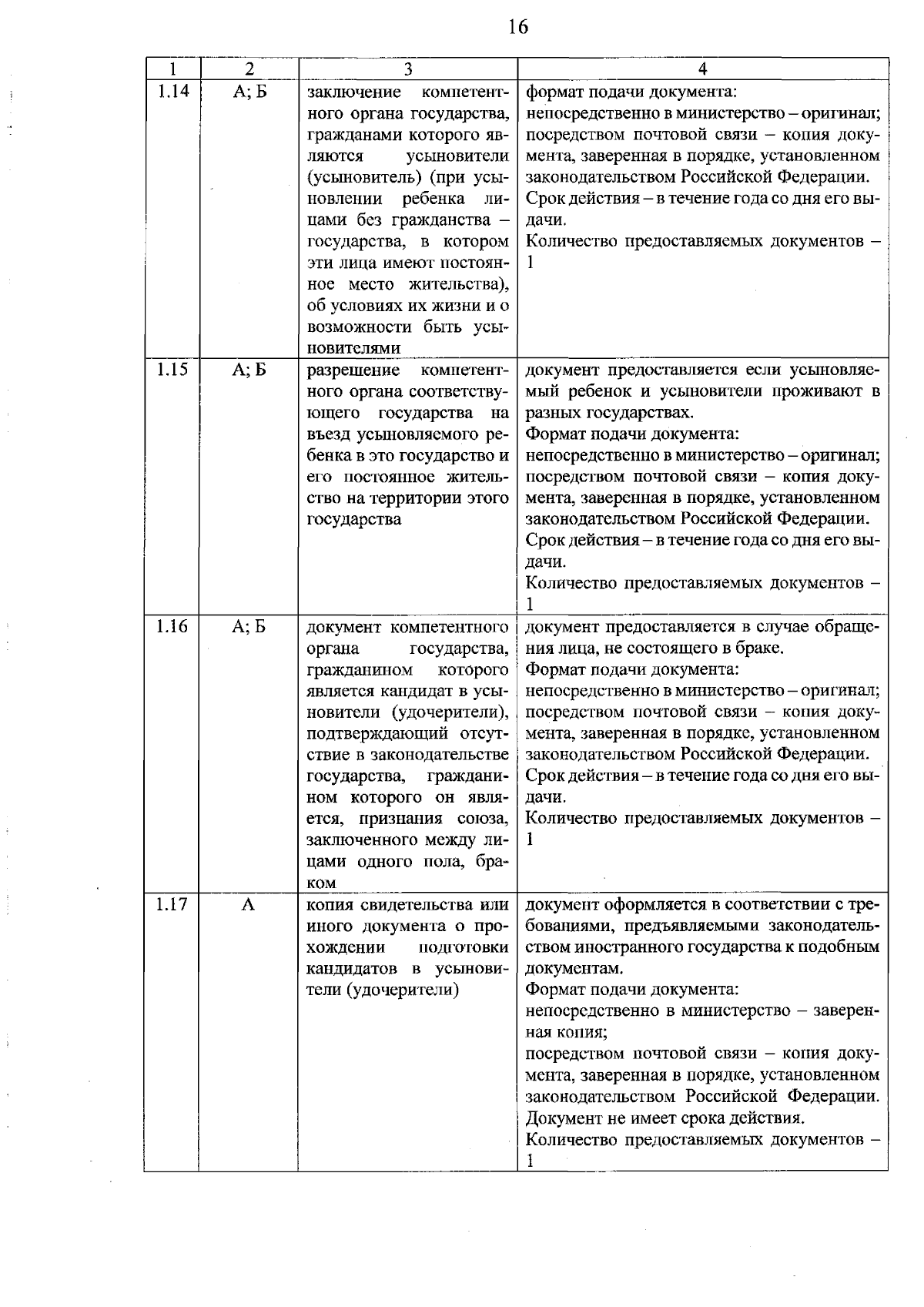 16

| 1 | 2 | 3 | 4 |
|---|---|---|---|
| 1.14 | А; Б | заключение компетентного органа государства, гражданами которого являются усыновители (усыновитель) (при усыновлении ребенка лицами без гражданства – государства, в котором эти лица имеют постоянное место жительства), об условиях их жизни и о возможности быть усыновителями | формат подачи документа: непосредственно в министерство – оригинал; посредством почтовой связи – копия документа, заверенная в порядке, установленном законодательством Российской Федерации. Срок действия – в течение года со дня его выдачи. Количество предоставляемых документов – 1 |
| 1.15 | А; Б | разрешение компетентного органа соответствующего государства на въезд усыновляемого ребенка в это государство и его постоянное жительство на территории этого государства | документ предоставляется если усыновляемый ребенок и усыновители проживают в разных государствах. Формат подачи документа: непосредственно в министерство – оригинал; посредством почтовой связи – копия документа, заверенная в порядке, установленном законодательством Российской Федерации. Срок действия – в течение года со дня его выдачи. Количество предоставляемых документов – 1 |
| 1.16 | А; Б | документ компетентного органа государства, гражданином которого является кандидат в усыновители (удочерители), подтверждающий отсутствие в законодательстве государства, гражданином которого он является, признания союза, заключенного между лицами одного пола, браком | документ предоставляется в случае обращения лица, не состоящего в браке. Формат подачи документа: непосредственно в министерство – оригинал; посредством почтовой связи – копия документа, заверенная в порядке, установленном законодательством Российской Федерации. Срок действия – в течение года со дня его выдачи. Количество предоставляемых документов – 1 |
| 1.17 | А | копия свидетельства или иного документа о прохождении подготовки кандидатов в усыновители (удочерители) | документ оформляется в соответствии с требованиями, предъявляемыми законодательством иностранного государства к подобным документам. Формат подачи документа: непосредственно в министерство – заверенная копия; посредством почтовой связи – копия документа, заверенная в порядке, установленном законодательством Российской Федерации. Документ не имеет срока действия. Количество предоставляемых документов – 1 |